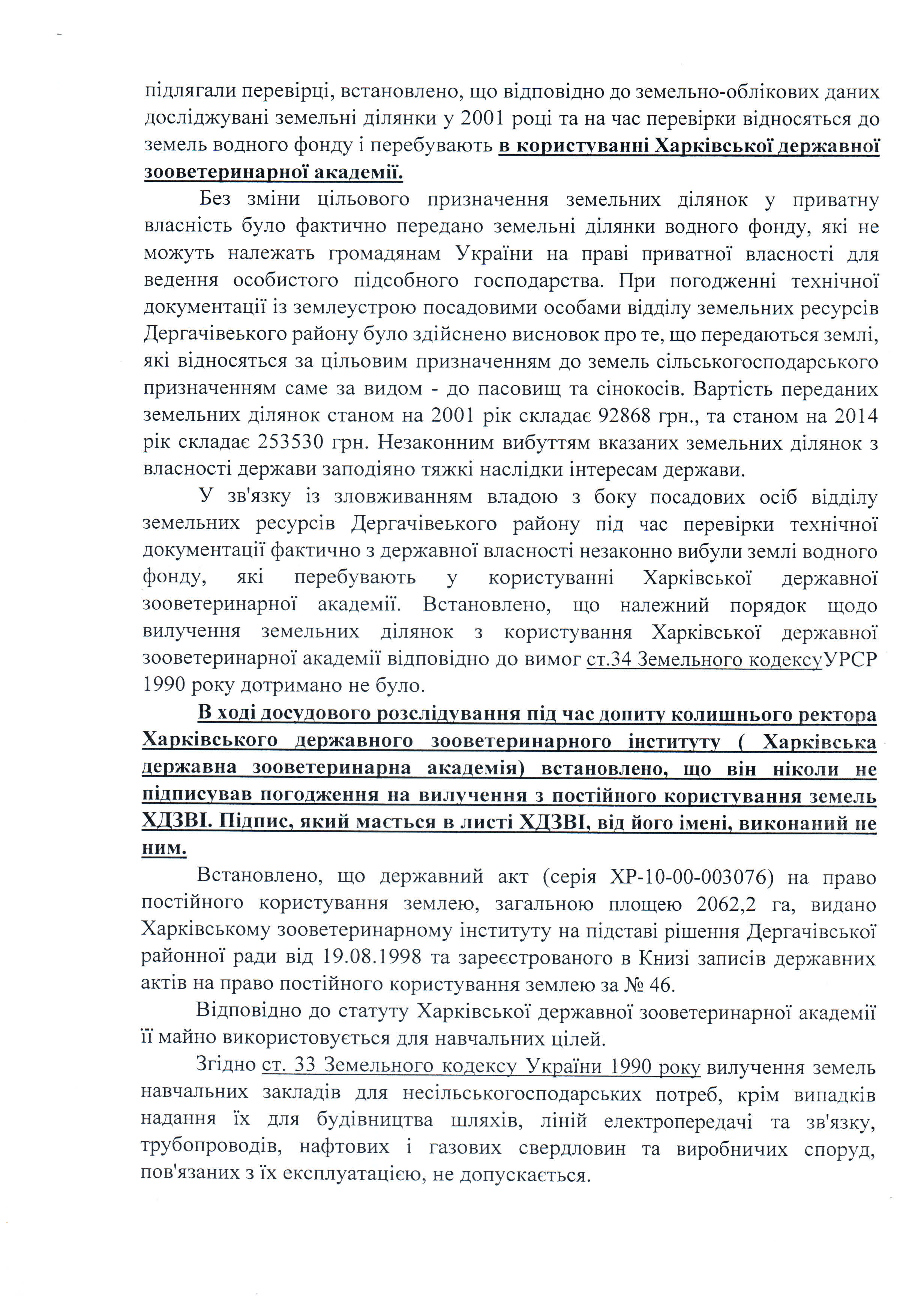 підлягали перевірці, встановлено, що відповідно до земельно-облікових даних досліджувані земельні ділянки у 2001 році та на час перевірки відносяться до земель водного фонду і перебувають в користуванні Харківської державної зооветеринарної академії.

Без зміни цільового призначення земельних ділянок у приватну власність було фактично передано земельні ділянки водного фонду, які не можуть належать громадянам України на праві приватної власності для ведення особистого підсобного господарства. При погодженні технічної документації із землеустрою посадовими особами відділу земельних ресурсів Дергачівеького району було здійснено висновок про те, що передаються землі, які відносяться за цільовим призначенням до земель сільськогосподарського призначенням саме за видом - до пасовищ та сінокосів. Вартість переданих земельних ділянок станом на 2001 рік складає 92868 грн., та станом на 2014 рік складає 253530 грн. Незаконним вибуттям вказаних земельних ділянок з власності держави заподіяно тяжкі наслідки інтересам держави.

У зв'язку із зловживанням владою з боку посадових осіб відділу земельних ресурсів Дергачівеького району під час перевірки технічної документації фактично з державної власності незаконно вибули землі водного фонду, які перебувають у користуванні Харківської державної зооветеринарної академії. Встановлено, що належний порядок щодо вилучення земельних ділянок з користування Харківської державної зооветеринарної академії відповідно до вимог ст.34 Земельного кодексуУРСР 1990 року дотримано не було.

В ході досудового розслідування під час допиту колишнього ректора Харківського державного зооветеринарного інституту ( Харківська державна зооветеринарна академія) встановлено, що він ніколи не підписував погодження на вилучення з постійного користування земель ХДЗВІ. Підпис, який мається в листі ХДЗВІ, від його імені, виконаний не ним.

Встановлено, що державний акт (серія ХР-10-00-003076) на право постійного користування землею, загальною площею 2062,2 га, видано Харківському зооветеринарному інституту на підставі рішення Дергачівської районної ради від 19.08.1998 та зареєстрованого в Книзі записів державних актів на право постійного користування землею за № 46.

Відповідно до статуту Харківської державної зооветеринарної академії її майно використовується для навчальних цілей.

Згідно ст. 33 Земельного кодексу України 1990 року вилучення земель навчальних закладів для несільськогосподарських потреб, крім випадків надання їх для будівництва шляхів, ліній електропередачі та зв'язку, трубопроводів, нафтових і газових свердловин та виробничих споруд, пов'язаних з їх експлуатацією, не допускається.